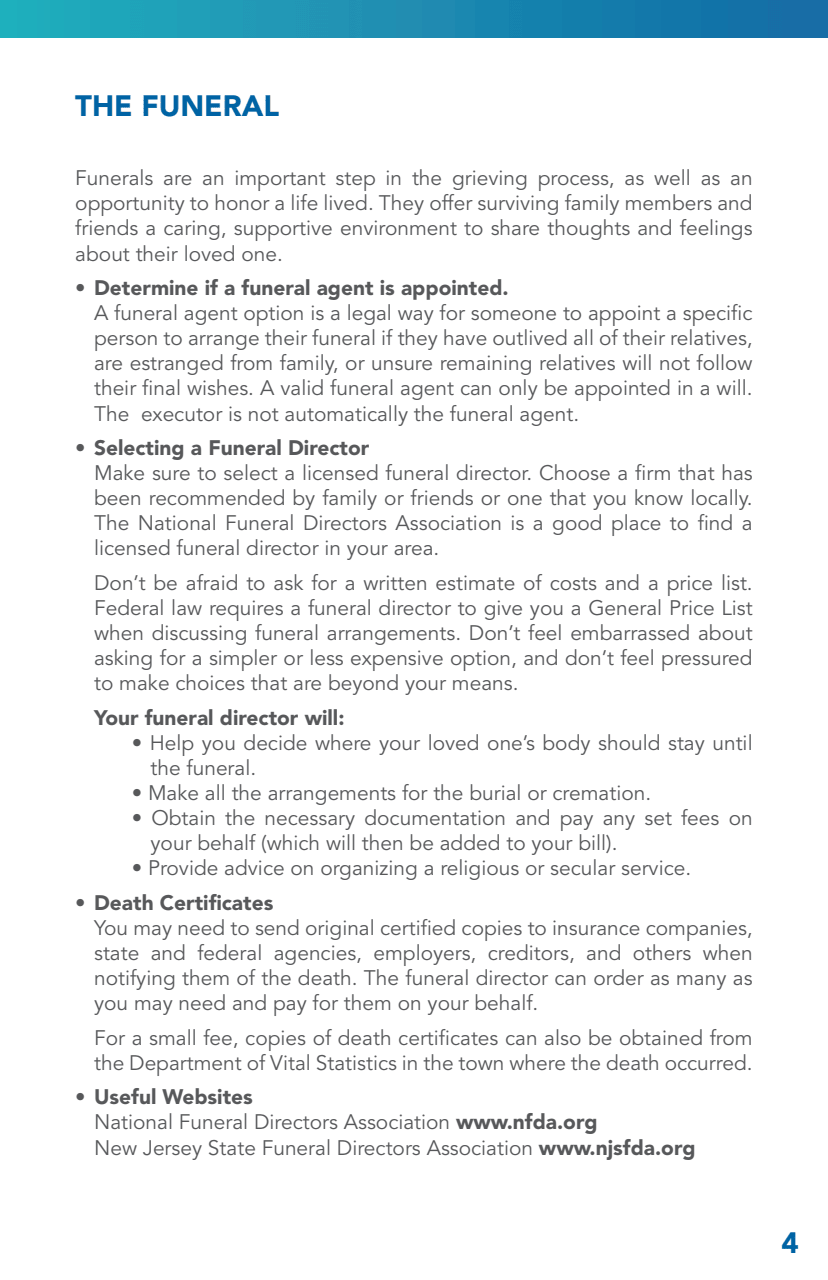 THE FUNERAL

Funerals are an important step in the grieving process, as well as an opportunity to honor a life lived. They offer surviving family members and friends a caring, supportive environment to share thoughts and feelings about their loved one.

• Determine if a funeral agent is appointed.
A funeral agent option is a legal way for someone to appoint a specific person to arrange their funeral if they have outlived all of their relatives, are estranged from family, or unsure remaining relatives will not follow their final wishes. A valid funeral agent can only be appointed in a will. The executor is not automatically the funeral agent.

• Selecting a Funeral Director
Make sure to select a licensed funeral director. Choose a firm that has been recommended by family or friends or one that you know locally. The National Funeral Directors Association is a good place to find a licensed funeral director in your area.

Don't be afraid to ask for a written estimate of costs and a price list. Federal law requires a funeral director to give you a General Price List when discussing funeral arrangements. Don't feel embarrassed about asking for a simpler or less expensive option, and don't feel pressured to make choices that are beyond your means.

Your funeral director will:
• Help you decide where your loved one's body should stay until the funeral.
• Make all the arrangements for the burial or cremation.
• Obtain the necessary documentation and pay any set fees on your behalf (which will then be added to your bill).
• Provide advice on organizing a religious or secular service.

• Death Certificates
You may need to send original certified copies to insurance companies, state and federal agencies, employers, creditors, and others when notifying them of the death. The funeral director can order as many as you may need and pay for them on your behalf.

For a small fee, copies of death certificates can also be obtained from the Department of Vital Statistics in the town where the death occurred.

• Useful Websites
National Funeral Directors Association www.nfda.org
New Jersey State Funeral Directors Association www.njsfda.org

4